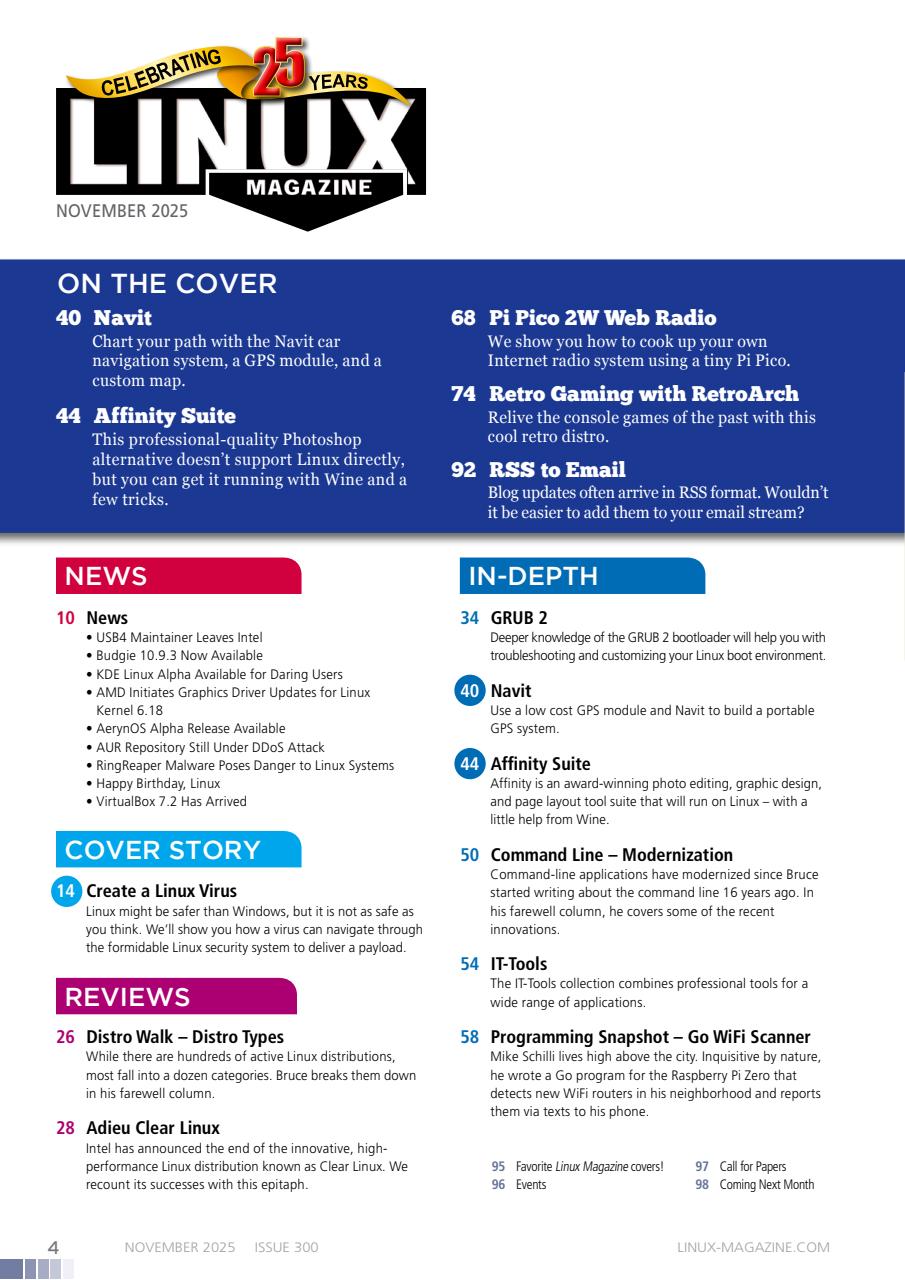 CELEBRATING 25 YEARS
LINUX
MAGAZINE
NOVEMBER 2025

ON THE COVER

40 Navit
Chart your path with the Navit car navigation system, a GPS module, and a custom map.

44 Affinity Suite
This professional-quality Photoshop alternative doesn't support Linux directly, but you can get it running with Wine and a few tricks.

68 Pi Pico 2W Web Radio
We show you how to cook up your own Internet radio system using a tiny Pi Pico.

74 Retro Gaming with RetroArch
Relive the console games of the past with this cool retro distro.

92 RSS to Email
Blog updates often arrive in RSS format. Wouldn't it be easier to add them to your email stream?

NEWS

10 News
• USB4 Maintainer Leaves Intel
• Budgie 10.9.3 Now Available
• KDE Linux Alpha Available for Daring Users
• AMD Initiates Graphics Driver Updates for Linux Kernel 6.18
• AerynOS Alpha Release Available
• AUR Repository Still Under DDoS Attack
• RingReaper Malware Poses Danger to Linux Systems
• Happy Birthday, Linux
• VirtualBox 7.2 Has Arrived

COVER STORY

14 Create a Linux Virus
Linux might be safer than Windows, but it is not as safe as you think. We'll show you how a virus can navigate through the formidable Linux security system to deliver a payload.

REVIEWS

26 Distro Walk – Distro Types
While there are hundreds of active Linux distributions, most fall into a dozen categories. Bruce breaks them down in his farewell column.

28 Adieu Clear Linux
Intel has announced the end of the innovative, high-performance Linux distribution known as Clear Linux. We recount its successes with this epitaph.

IN-DEPTH

34 GRUB 2
Deeper knowledge of the GRUB 2 bootloader will help you with troubleshooting and customizing your Linux boot environment.

40 Navit
Use a low cost GPS module and Navit to build a portable GPS system.

44 Affinity Suite
Affinity is an award-winning photo editing, graphic design, and page layout tool suite that will run on Linux – with a little help from Wine.

50 Command Line – Modernization
Command-line applications have modernized since Bruce started writing about the command line 16 years ago. In his farewell column, he covers some of the recent innovations.

54 IT-Tools
The IT-Tools collection combines professional tools for a wide range of applications.

58 Programming Snapshot – Go WiFi Scanner
Mike Schilli lives high above the city. Inquisitive by nature, he wrote a Go program for the Raspberry Pi Zero that detects new WiFi routers in his neighborhood and reports them via texts to his phone.

95 Favorite Linux Magazine covers!
96 Events
97 Call for Papers
98 Coming Next Month

4 NOVEMBER 2025 ISSUE 300 LINUX-MAGAZINE.COM